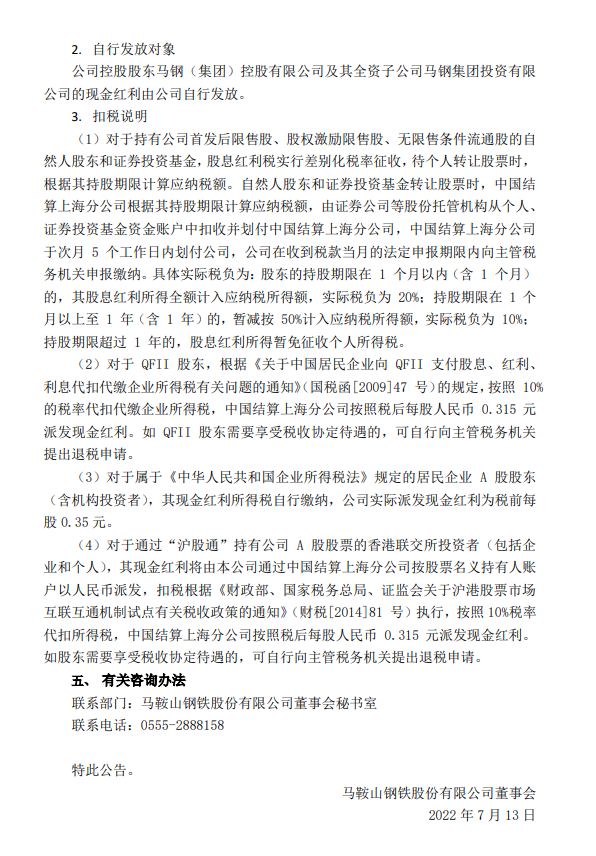 2. 自行发放对象

公司控股股东马钢（集团）控股有限公司及其全资子公司马钢集团投资有限公司的现金红利由公司自行发放。

3. 扣税说明

（1）对于持有公司首发后限售股、股权激励限售股、无限售条件流通股的自然人股东和证券投资基金，股息红利税实行差别化税率征收，待个人转让股票时，根据其持股期限计算应纳税额。自然人股东和证券投资基金转让股票时，中国结算上海分公司根据其持股期限计算应纳税额，由证券公司等股份托管机构从个人、证券投资基金资金账户中扣收并划付中国结算上海分公司，中国结算上海分公司于次月 5 个工作日内划付公司，公司在收到税款当月的法定申报期限内向主管税务机关申报缴纳。具体实际税负为：股东的持股期限在 1 个月以内（含 1 个月）的，其股息红利所得全额计入应纳税所得额，实际税负为 20%；持股期限在 1 个月以上至 1 年（含 1 年）的，暂减按 50%计入应纳税所得额，实际税负为 10%；持股期限超过 1 年的，股息红利所得暂免征收个人所得税。

（2）对于 QFII 股东，根据《关于中国居民企业向 QFII 支付股息、红利、利息代扣代缴企业所得税有关问题的通知》(国税函[2009]47 号）的规定，按照 10%的税率代扣代缴企业所得税，中国结算上海分公司按照税后每股人民币 0.315 元派发现金红利。如 QFII 股东需要享受税收协定待遇的，可自行向主管税务机关提出退税申请。

（3）对于属于《中华人民共和国企业所得税法》规定的居民企业 A 股股东（含机构投资者），其现金红利所得税自行缴纳，公司实际派发现金红利为税前每股 0.35 元。

（4）对于通过“沪股通”持有公司 A 股股票的香港联交所投资者（包括企业和个人），其现金红利将由本公司通过中国结算上海分公司按股票名义持有人账户以人民币派发，扣税根据《财政部、国家税务总局、证监会关于沪港股票市场互联互通机制试点有关税收政策的通知》(财税[2014]81 号）执行，按照 10%税率代扣所得税，中国结算上海分公司按照税后每股人民币 0.315 元派发现金红利。如股东需要享受税收协定待遇的，可自行向主管税务机关提出退税申请。

五、 有关咨询办法

联系部门：马鞍山钢铁股份有限公司董事会秘书室

联系电话：0555-2888158

特此公告。

马鞍山钢铁股份有限公司董事会

2022 年 7 月 13 日